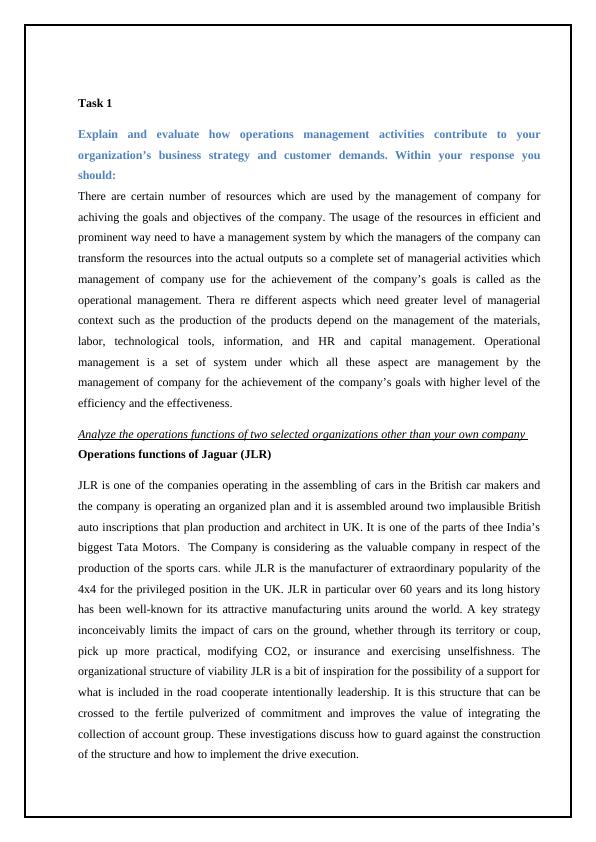 Task 1

Explain and evaluate how operations management activities contribute to your organization's business strategy and customer demands. Within your response you should:

There are certain number of resources which are used by the management of company for achiving the goals and objectives of the company. The usage of the resources in efficient and prominent way need to have a management system by which the managers of the company can transform the resources into the actual outputs so a complete set of managerial activities which management of company use for the achievement of the company's goals is called as the operational management. Thera re different aspects which need greater level of managerial context such as the production of the products depend on the management of the materials, labor, technological tools, information, and HR and capital management. Operational management is a set of system under which all these aspect are management by the management of company for the achievement of the company's goals with higher level of the efficiency and the effectiveness.

Analyze the operations functions of two selected organizations other than your own company

Operations functions of Jaguar (JLR)

JLR is one of the companies operating in the assembling of cars in the British car makers and the company is operating an organized plan and it is assembled around two implausible British auto inscriptions that plan production and architect in UK. It is one of the parts of thee India's biggest Tata Motors. The Company is considering as the valuable company in respect of the production of the sports cars. while JLR is the manufacturer of extraordinary popularity of the 4x4 for the privileged position in the UK. JLR in particular over 60 years and its long history has been well-known for its attractive manufacturing units around the world. A key strategy inconceivably limits the impact of cars on the ground, whether through its territory or coup, pick up more practical, modifying CO2, or insurance and exercising unselfishness. The organizational structure of viability JLR is a bit of inspiration for the possibility of a support for what is included in the road cooperate intentionally leadership. It is this structure that can be crossed to the fertile pulverized of commitment and improves the value of integrating the collection of account group. These investigations discuss how to guard against the construction of the structure and how to implement the drive execution.